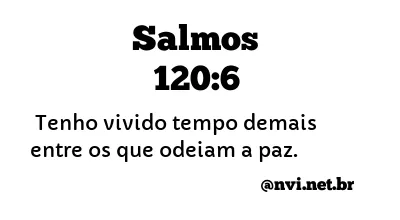 Salmos
120:6

Tenho vivido tempo demais entre os que odeiam a paz.

@nvi.net.br